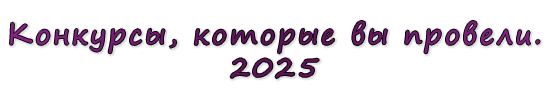 Конкурсы, которые вы провели.
2025